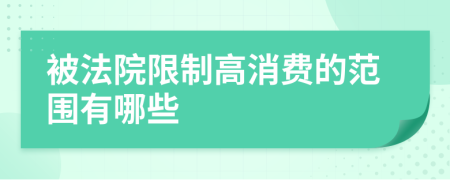 被法院限制高消费的范围有哪些